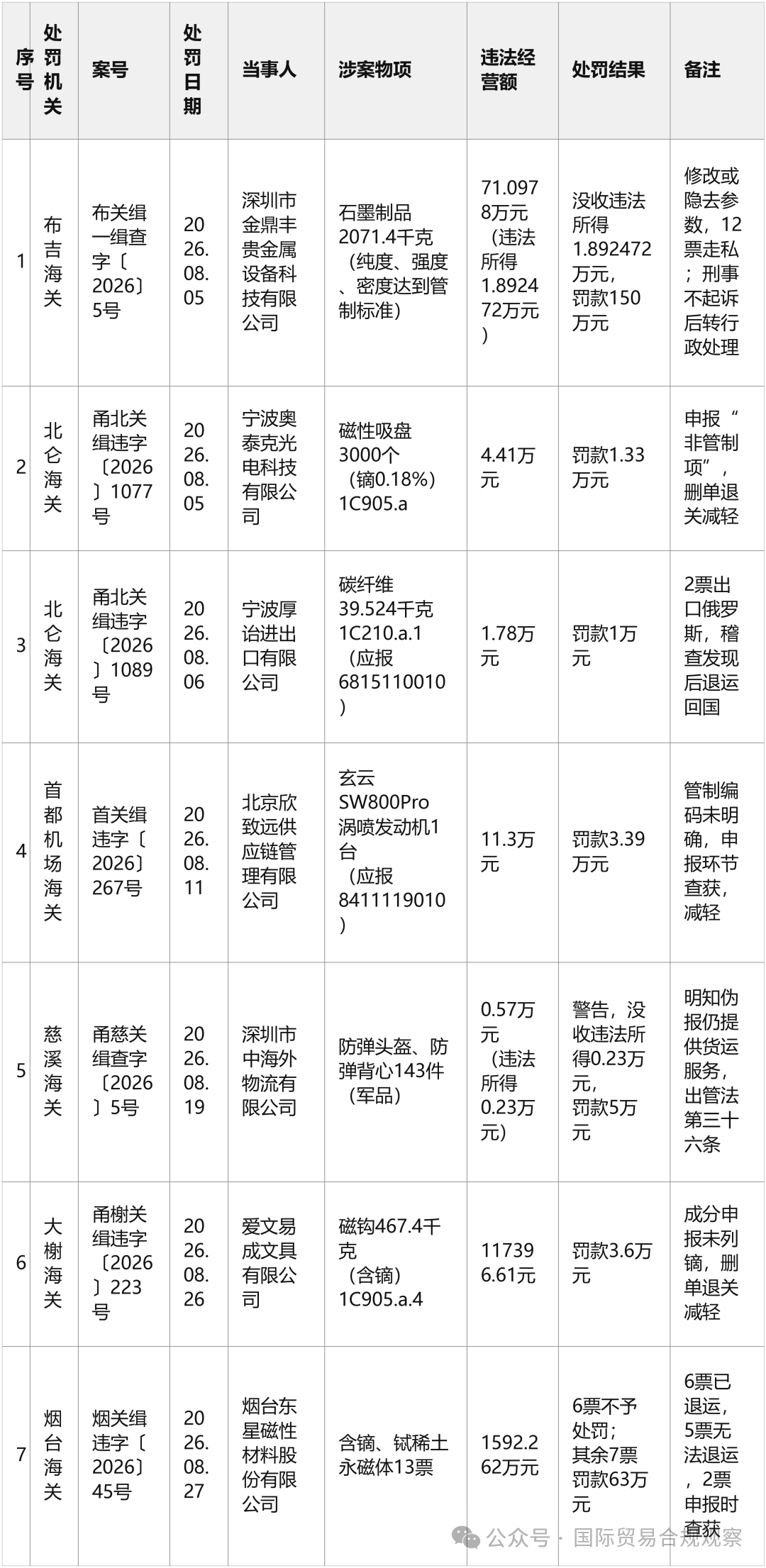 | 序号 | 处罚机关 | 案号 | 处罚日期 | 当事人 | 涉案物项 | 违法经营额 | 处罚结果 | 备注 |
|---|---|---|---|---|---|---|---|---|
| 1 | 布吉海关 | 布关缉一缉查字〔2026〕5号 | 2026.08.05 | 深圳市金鼎丰贵金属设备科技有限公司 | 石墨制品2071.4千克（纯度、强度、密度达到管制标准） | 71.0978万元（违法所得1.892472万元） | 没收违法所得1.892472万元，罚款150万元 | 修改或隐去参数，12票走私；刑事不起诉后转行政处理 |
| 2 | 北仑海关 | 甬北关缉违字〔2026〕1077号 | 2026.08.05 | 宁波奥泰克光电科技有限公司 | 磁性吸盘3000个（镝0.18%）1C905.a | 4.41万元 | 罚款1.33万元 | 申报“非管制项”，删单退关减轻 |
| 3 | 北仑海关 | 甬北关缉违字〔2026〕1089号 | 2026.08.06 | 宁波厚诒进出口有限公司 | 碳纤维39.524千克1C210.a.1（应报6815110010） | 1.78万元 | 罚款1万元 | 2票出口俄罗斯，稽查发现后退运回国 |
| 4 | 首都机场海关 | 首关缉违字〔2026〕267号 | 2026.08.11 | 北京欣致远供应链管理有限公司 | 玄云SW800Pro涡喷发动机1台（应报8411119010） | 11.3万元 | 罚款3.39万元 | 管制编码未明确，申报环节查获，减轻 |
| 5 | 慈溪海关 | 甬慈关缉查字〔2026〕5号 | 2026.08.19 | 深圳市中海外物流有限公司 | 防弹头盔、防弹背心143件（军品） | 0.57万元（违法所得0.23万元） | 警告，没收违法所得0.23万元，罚款5万元 | 明知伪报仍提供货运服务，出管法第三十六条 |
| 6 | 大榭海关 | 甬榭关缉违字〔2026〕223号 | 2026.08.26 | 爱文易成文具有限公司 | 磁钩467.4千克（含镝）1C905.a.4 | 117396.61元 | 罚款3.6万元 | 成分申报未列镝，删单退关减轻 |
| 7 | 烟台海关 | 烟关缉违字〔2026〕45号 | 2026.08.27 | 烟台东星磁性材料股份有限公司 | 含镝、铽稀土永磁体13票 | 1592.262万元 | 6票不予处罚；其余7票罚款63万元 | 6票已退运，5票无法退运，2票申报时查获 |

公众号 · 国际贸易合规观察